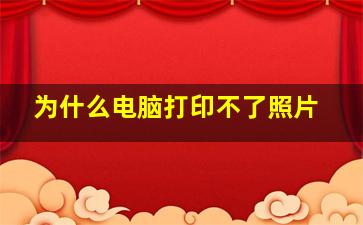 为什么电脑打印不了照片